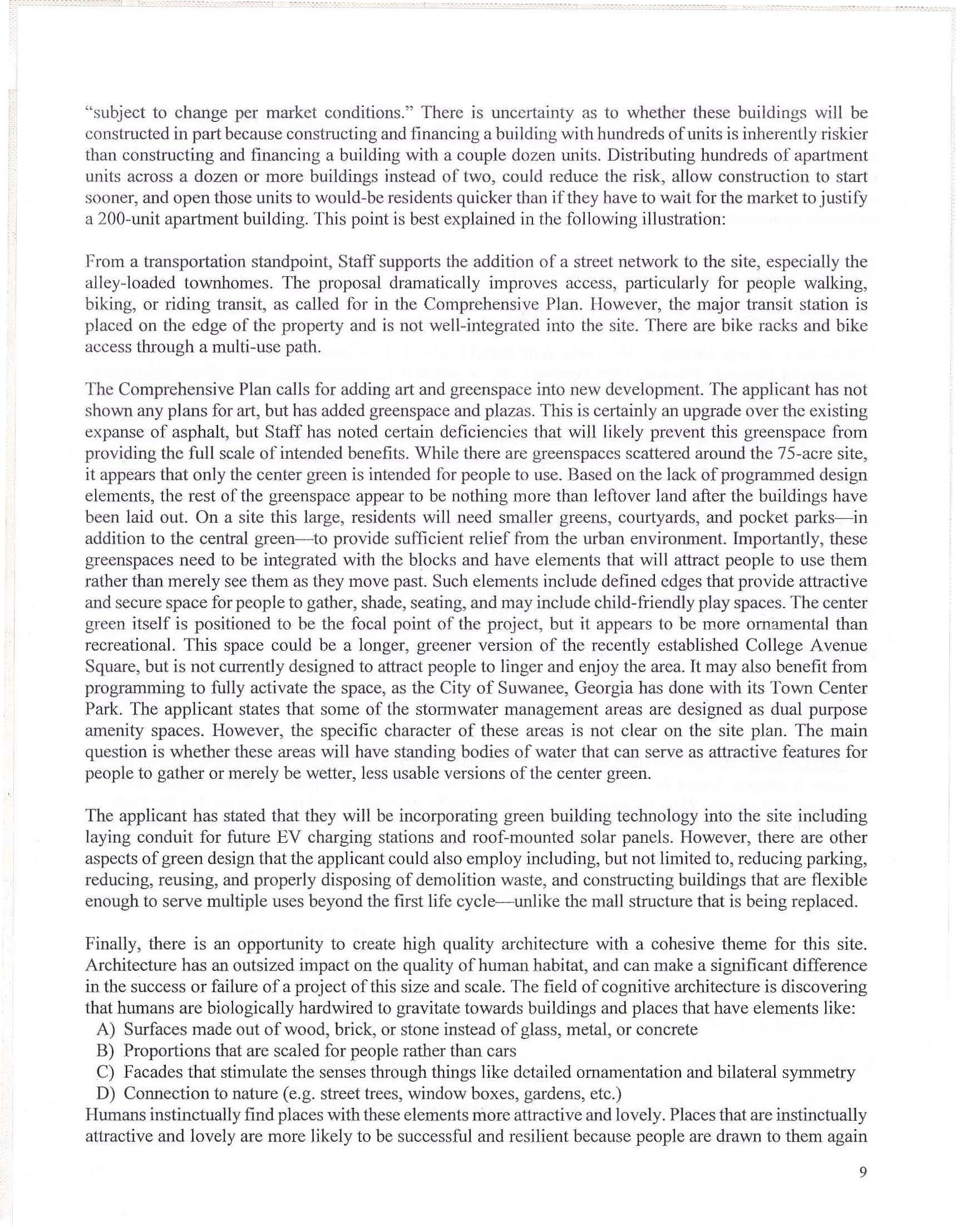 "subject to change per market conditions." There is uncertainty as to whether these buildings will be constructed in part because constructing and financing a building with hundreds of units is inherently riskier than constructing and financing a building with a couple dozen units. Distributing hundreds of apartment units across a dozen or more buildings instead of two, could reduce the risk, allow construction to start sooner, and open those units to would-be residents quicker than if they have to wait for the market to justify a 200-unit apartment building. This point is best explained in the following illustration:

From a transportation standpoint, Staff supports the addition of a street network to the site, especially the alley-loaded townhomes. The proposal dramatically improves access, particularly for people walking, biking, or riding transit, as called for in the Comprehensive Plan. However, the major transit station is placed on the edge of the property and is not well-integrated into the site. There are bike racks and bike access through a multi-use path.

The Comprehensive Plan calls for adding art and greenspace into new development. The applicant has not shown any plans for art, but has added greenspace and plazas. This is certainly an upgrade over the existing expanse of asphalt, but Staff has noted certain deficiencies that will likely prevent this greenspace from providing the full scale of intended benefits. While there are greenspaces scattered around the 75-acre site, it appears that only the center green is intended for people to use. Based on the lack of programmed design elements, the rest of the greenspace appear to be nothing more than leftover land after the buildings have been laid out. On a site this large, residents will need smaller greens, courtyards, and pocket parks—in addition to the central green—to provide sufficient relief from the urban environment. Importantly, these greenspaces need to be integrated with the blocks and have elements that will attract people to use them rather than merely see them as they move past. Such elements include defined edges that provide attractive and secure space for people to gather, shade, seating, and may include child-friendly play spaces. The center green itself is positioned to be the focal point of the project, but it appears to be more ornamental than recreational. This space could be a longer, greener version of the recently established College Avenue Square, but is not currently designed to attract people to linger and enjoy the area. It may also benefit from programming to fully activate the space, as the City of Suwanee, Georgia has done with its Town Center Park. The applicant states that some of the stormwater management areas are designed as dual purpose amenity spaces. However, the specific character of these areas is not clear on the site plan. The main question is whether these areas will have standing bodies of water that can serve as attractive features for people to gather or merely be wetter, less usable versions of the center green.

The applicant has stated that they will be incorporating green building technology into the site including laying conduit for future EV charging stations and roof-mounted solar panels. However, there are other aspects of green design that the applicant could also employ including, but not limited to, reducing parking, reducing, reusing, and properly disposing of demolition waste, and constructing buildings that are flexible enough to serve multiple uses beyond the first life cycle—unlike the mall structure that is being replaced.

Finally, there is an opportunity to create high quality architecture with a cohesive theme for this site. Architecture has an outsized impact on the quality of human habitat, and can make a significant difference in the success or failure of a project of this size and scale. The field of cognitive architecture is discovering that humans are biologically hardwired to gravitate towards buildings and places that have elements like:
A) Surfaces made out of wood, brick, or stone instead of glass, metal, or concrete
B) Proportions that are scaled for people rather than cars
C) Facades that stimulate the senses through things like detailed ornamentation and bilateral symmetry
D) Connection to nature (e.g. street trees, window boxes, gardens, etc.)
Humans instinctually find places with these elements more attractive and lovely. Places that are instinctually attractive and lovely are more likely to be successful and resilient because people are drawn to them again

9